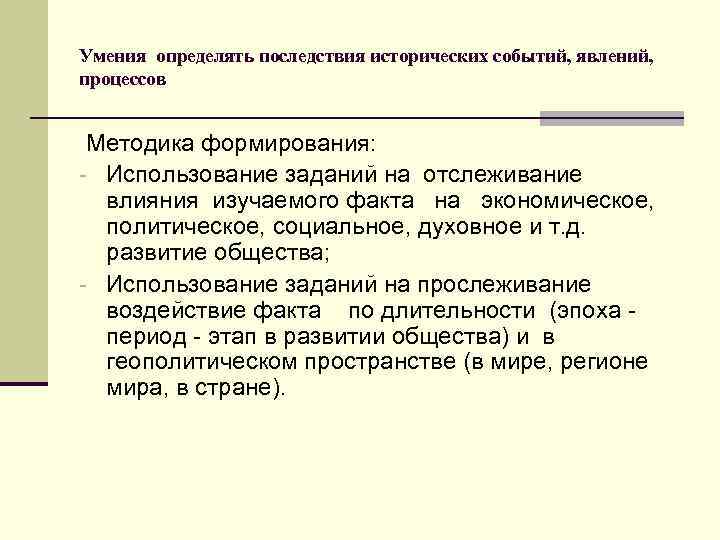 Умения определять последствия исторических событий, явлений, процессов

Методика формирования:

- Использование заданий на отслеживание влияния изучаемого факта на экономическое, политическое, социальное, духовное и т.д. развитие общества;
- Использование заданий на прослеживание воздействие факта по длительности (эпоха - период - этап в развитии общества) и в геополитическом пространстве (в мире, регионе мира, в стране).